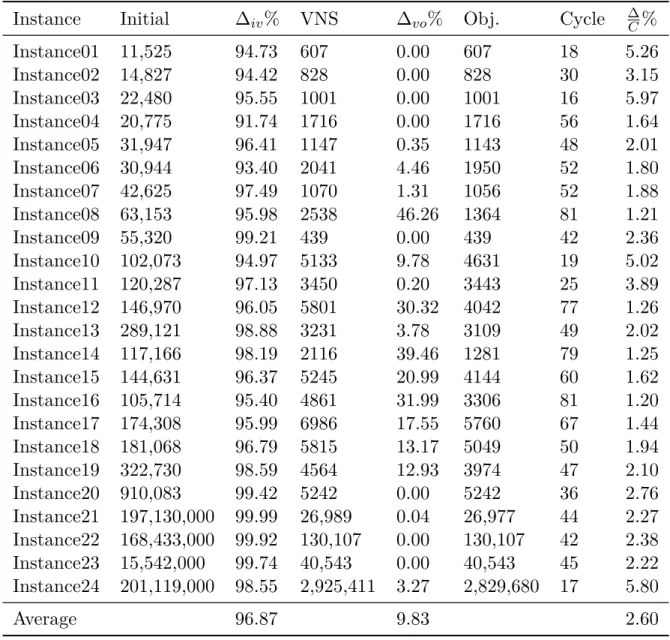 | Instance | Initial | $\Delta_{iv}\%$ | VNS | $\Delta_{vo}\%$ | Obj. | Cycle | $\frac{\Delta}{C}\%$ |
|---|---|---|---|---|---|---|---|
| Instance01 | 11,525 | 94.73 | 607 | 0.00 | 607 | 18 | 5.26 |
| Instance02 | 14,827 | 94.42 | 828 | 0.00 | 828 | 30 | 3.15 |
| Instance03 | 22,480 | 95.55 | 1001 | 0.00 | 1001 | 16 | 5.97 |
| Instance04 | 20,775 | 91.74 | 1716 | 0.00 | 1716 | 56 | 1.64 |
| Instance05 | 31,947 | 96.41 | 1147 | 0.35 | 1143 | 48 | 2.01 |
| Instance06 | 30,944 | 93.40 | 2041 | 4.46 | 1950 | 52 | 1.80 |
| Instance07 | 42,625 | 97.49 | 1070 | 1.31 | 1056 | 52 | 1.88 |
| Instance08 | 63,153 | 95.98 | 2538 | 46.26 | 1364 | 81 | 1.21 |
| Instance09 | 55,320 | 99.21 | 439 | 0.00 | 439 | 42 | 2.36 |
| Instance10 | 102,073 | 94.97 | 5133 | 9.78 | 4631 | 19 | 5.02 |
| Instance11 | 120,287 | 97.13 | 3450 | 0.20 | 3443 | 25 | 3.89 |
| Instance12 | 146,970 | 96.05 | 5801 | 30.32 | 4042 | 77 | 1.26 |
| Instance13 | 289,121 | 98.88 | 3231 | 3.78 | 3109 | 49 | 2.02 |
| Instance14 | 117,166 | 98.19 | 2116 | 39.46 | 1281 | 79 | 1.25 |
| Instance15 | 144,631 | 96.37 | 5245 | 20.99 | 4144 | 60 | 1.62 |
| Instance16 | 105,714 | 95.40 | 4861 | 31.99 | 3306 | 81 | 1.20 |
| Instance17 | 174,308 | 95.99 | 6986 | 17.55 | 5760 | 67 | 1.44 |
| Instance18 | 181,068 | 96.79 | 5815 | 13.17 | 5049 | 50 | 1.94 |
| Instance19 | 322,730 | 98.59 | 4564 | 12.93 | 3974 | 47 | 2.10 |
| Instance20 | 910,083 | 99.42 | 5242 | 0.00 | 5242 | 36 | 2.76 |
| Instance21 | 197,130,000 | 99.99 | 26,989 | 0.04 | 26,977 | 44 | 2.27 |
| Instance22 | 168,433,000 | 99.92 | 130,107 | 0.00 | 130,107 | 42 | 2.38 |
| Instance23 | 15,542,000 | 99.74 | 40,543 | 0.00 | 40,543 | 45 | 2.22 |
| Instance24 | 201,119,000 | 98.55 | 2,925,411 | 3.27 | 2,829,680 | 17 | 5.80 |
| Average | | 96.87 | | 9.83 | | | 2.60 |